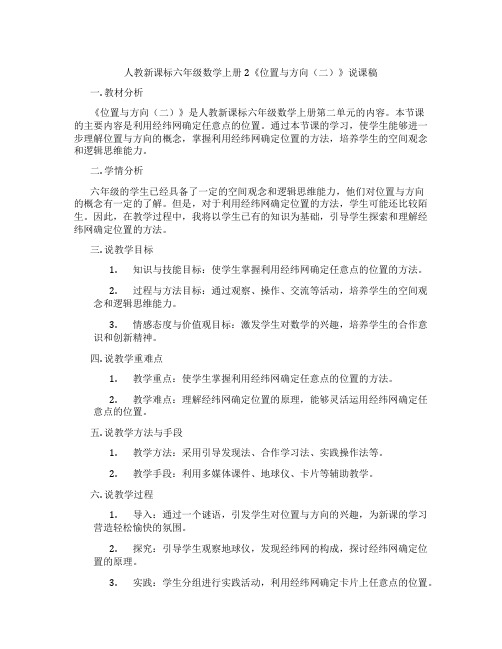 人教新课标六年级数学上册 2《位置与方向（二）》说课稿

一. 教材分析

《位置与方向（二）》是人教新课标六年级数学上册第二单元的内容。本节课的主要内容是利用经纬网确定任意点的位置。通过本节课的学习，使学生能够进一步理解位置与方向的概念，掌握利用经纬网确定位置的方法，培养学生的空间观念和逻辑思维能力。

二. 学情分析

六年级的学生已经具备了一定的空间观念和逻辑思维能力，他们对位置与方向的概念有一定的了解。但是，对于利用经纬网确定位置的方法，学生可能还比较陌生。因此，在教学过程中，我将以学生已有的知识为基础，引导学生探索和理解经纬网确定位置的方法。

三. 说教学目标

1. 知识与技能目标：使学生掌握利用经纬网确定任意点的位置的方法。

2. 过程与方法目标：通过观察、操作、交流等活动，培养学生的空间观念和逻辑思维能力。

3. 情感态度与价值观目标：激发学生对数学的兴趣，培养学生的合作意识和创新精神。

四. 说教学重难点

1. 教学重点：使学生掌握利用经纬网确定任意点的位置的方法。

2. 教学难点：理解经纬网确定位置的原理，能够灵活运用经纬网确定任意点的位置。

五. 说教学方法与手段

1. 教学方法：采用引导发现法、合作学习法、实践操作法等。

2. 教学手段：利用多媒体课件、地球仪、卡片等辅助教学。

六. 说教学过程

1. 导入：通过一个谜语，引发学生对位置与方向的兴趣，为新课的学习营造轻松愉快的氛围。

2. 探究：引导学生观察地球仪，发现经纬网的构成，探讨经纬网确定位置的原理。

3. 实践：学生分组进行实践活动，利用经纬网确定卡片上任意点的位置。